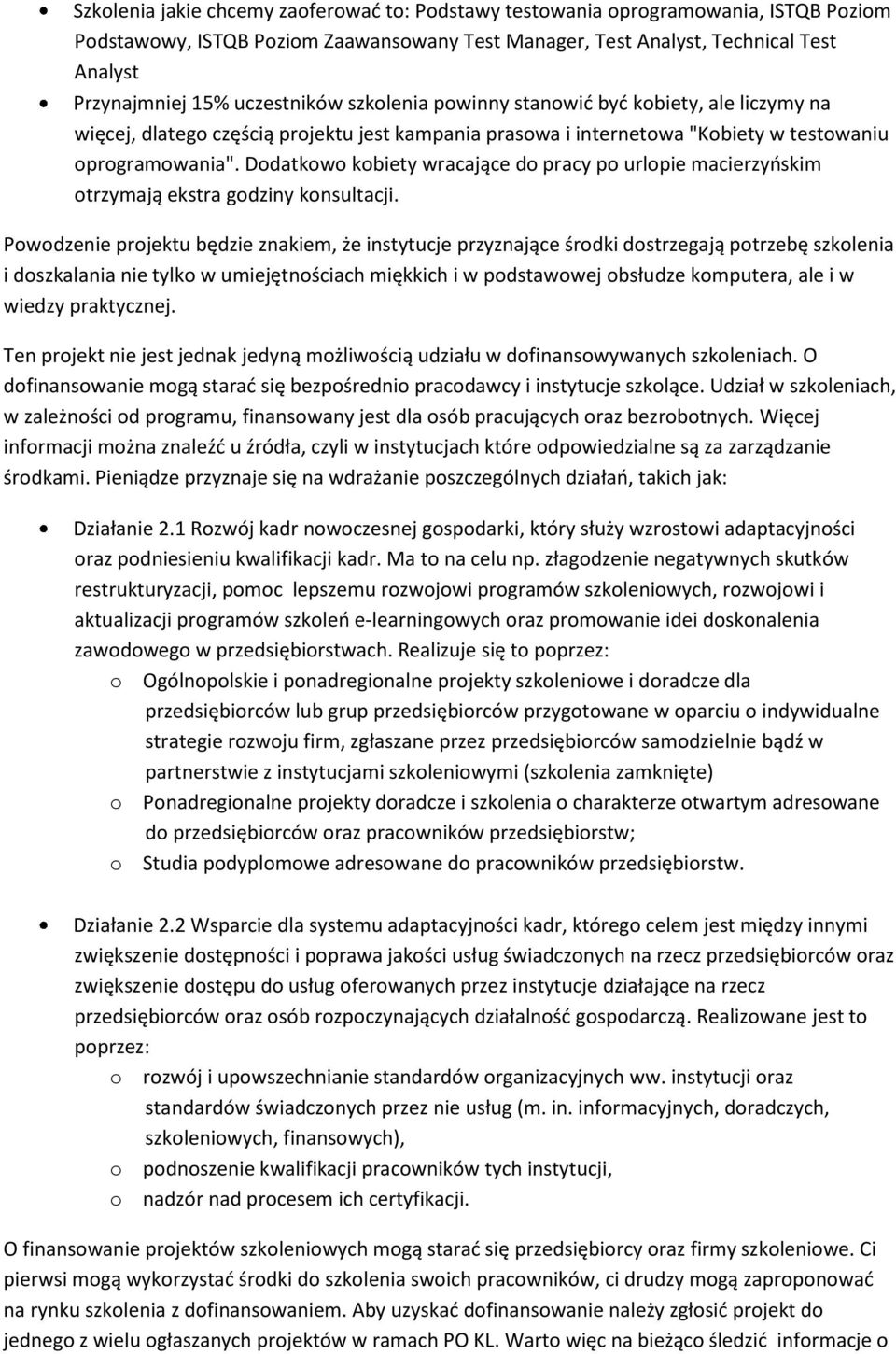 • Szkolenia jakie chcemy zaoferować to: Podstawy testowania oprogramowania, ISTQB Poziom Podstawowy, ISTQB Poziom Zaawansowany Test Manager, Test Analyst, Technical Test Analyst
• Przynajmniej 15% uczestników szkolenia powinny stanowić być kobiety, ale liczymy na więcej, dlatego częścią projektu jest kampania prasowa i internetowa "Kobiety w testowaniu oprogramowania". Dodatkowo kobiety wracające do pracy po urlopie macierzyńskim otrzymają ekstra godziny konsultacji.

Powodzenie projektu będzie znakiem, że instytucje przyznające środki dostrzegają potrzebę szkolenia i doszkalania nie tylko w umiejętnościach miękkich i w podstawowej obsłudze komputera, ale i w wiedzy praktycznej.

Ten projekt nie jest jednak jedyną możliwością udziału w dofinansowywanych szkoleniach. O dofinansowanie mogą starać się bezpośrednio pracodawcy i instytucje szkolące. Udział w szkoleniach, w zależności od programu, finansowany jest dla osób pracujących oraz bezrobotnych. Więcej informacji można znaleźć u źródła, czyli w instytucjach które odpowiedzialne są za zarządzanie środkami. Pieniądze przyznaje się na wdrażanie poszczególnych działań, takich jak:

• Działanie 2.1 Rozwój kadr nowoczesnej gospodarki, który służy wzrostowi adaptacyjności oraz podniesieniu kwalifikacji kadr. Ma to na celu np. złagodzenie negatywnych skutków restrukturyzacji, pomoc lepszemu rozwojowi programów szkoleniowych, rozwojowi i aktualizacji programów szkoleń e-learningowych oraz promowanie idei doskonalenia zawodowego w przedsiębiorstwach. Realizuje się to poprzez:
o Ogólnopolskie i ponadregionalne projekty szkoleniowe i doradcze dla przedsiębiorców lub grup przedsiębiorców przygotowane w oparciu o indywidualne strategie rozwoju firm, zgłaszane przez przedsiębiorców samodzielnie bądź w partnerstwie z instytucjami szkoleniowymi (szkolenia zamknięte)
o Ponadregionalne projekty doradcze i szkolenia o charakterze otwartym adresowane do przedsiębiorców oraz pracowników przedsiębiorstw;
o Studia podyplomowe adresowane do pracowników przedsiębiorstw.

• Działanie 2.2 Wsparcie dla systemu adaptacyjności kadr, którego celem jest między innymi zwiększenie dostępności i poprawa jakości usług świadczonych na rzecz przedsiębiorców oraz zwiększenie dostępu do usług oferowanych przez instytucje działające na rzecz przedsiębiorców oraz osób rozpoczynających działalność gospodarczą. Realizowane jest to poprzez:
o rozwój i upowszechnianie standardów organizacyjnych ww. instytucji oraz standardów świadczonych przez nie usług (m. in. informacyjnych, doradczych, szkoleniowych, finansowych),
o podnoszenie kwalifikacji pracowników tych instytucji,
o nadzór nad procesem ich certyfikacji.

O finansowanie projektów szkoleniowych mogą starać się przedsiębiorcy oraz firmy szkoleniowe. Ci pierwsi mogą wykorzystać środki do szkolenia swoich pracowników, ci drudzy mogą zaproponować na rynku szkolenia z dofinansowaniem. Aby uzyskać dofinansowanie należy zgłosić projekt do jednego z wielu ogłaszanych projektów w ramach PO KL. Warto więc na bieżąco śledzić informacje o